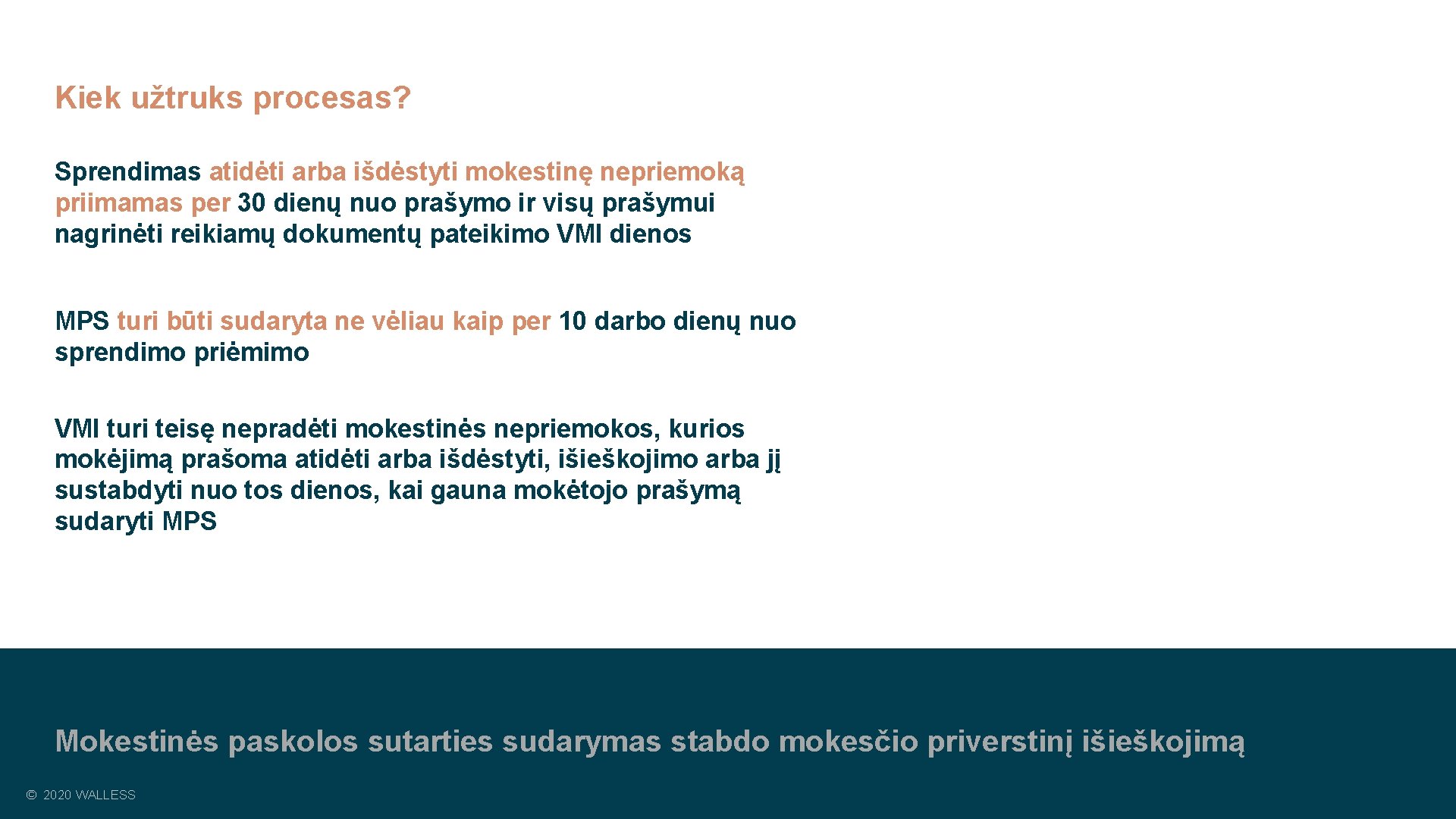 Kiek užtruks procesas?

Sprendimas atidėti arba išdėstyti mokestinę nepriemoką priimamas per 30 dienų nuo prašymo ir visų prašymui nagrinėti reikiamų dokumentų pateikimo VMI dienos

MPS turi būti sudaryta ne vėliau kaip per 10 darbo dienų nuo sprendimo priėmimo

VMI turi teisę nepradėti mokestinės nepriemokos, kurios mokėjimą prašoma atidėti arba išdėstyti, išieškojimo arba jį sustabdyti nuo tos dienos, kai gauna mokėtojo prašymą sudaryti MPS

Mokestinės paskolos sutarties sudarymas stabdo mokesčio priverstinį išieškojimą

© 2020 WALLESS